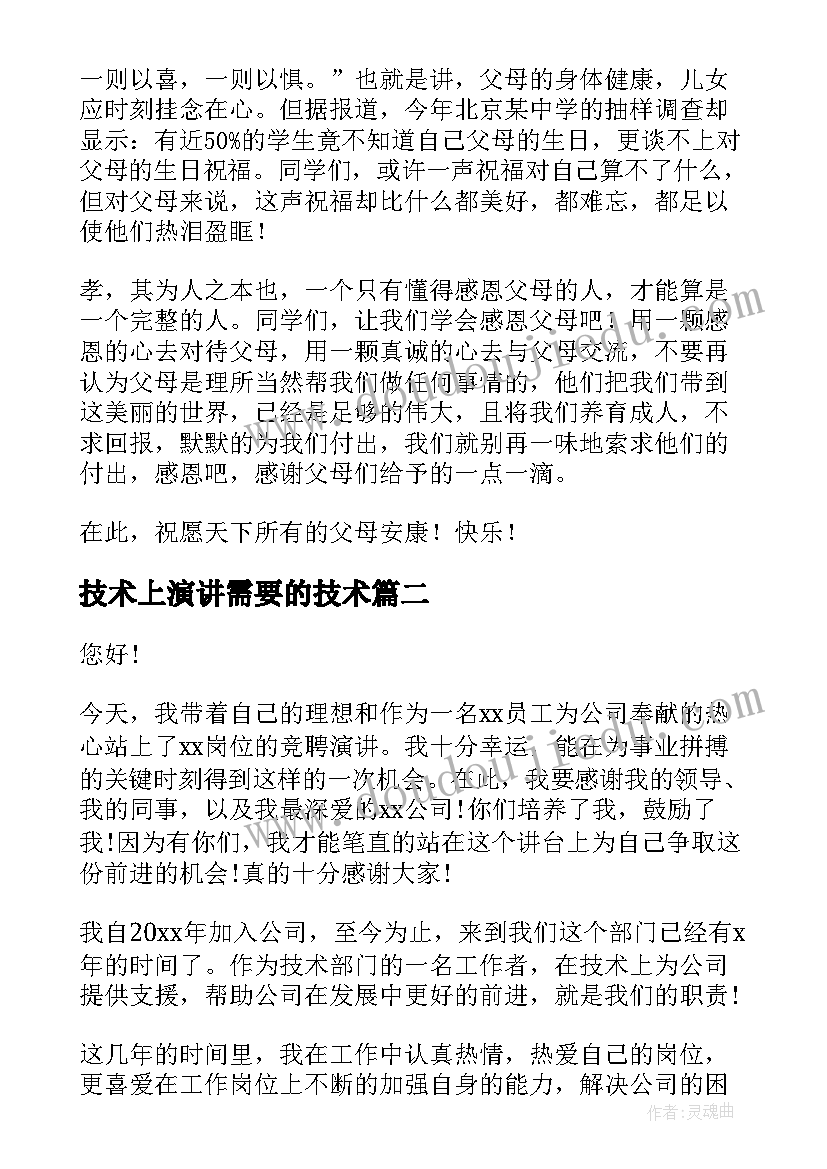 一则以喜，一则以惧。”也就是讲，父母的身体健康，儿女应时刻挂念在心。但据报道，今年北京某中学的抽样调查却显示：有近50%的学生竟不知道自己父母的生日，更谈不上对父母的生日祝福。同学们，或许一声祝福对自己算不了什么，但对父母来说，这声祝福却比什么都美好，都难忘，都足以使他们热泪盈眶！

孝，其为人之本也，一个只有懂得感恩父母的人，才能算是一个完整的人。同学们，让我们学会感恩父母吧！用一颗感恩的心去对待父母，用一颗真诚的心去与父母交流，不要再认为父母是理所当然帮我们做任何事情的，他们把我们带到这美丽的世界，已经是足够的伟大，且将我们养育成人，不求回报，默默的为我们付出，我们就别再一味地索求他们的付出，感恩吧，感谢父母们给予的一点一滴。

在此，祝愿天下所有的父母安康！快乐！

技术上演讲需要的技术篇二

您好！

今天，我带着自己的理想和作为一名xx员工为公司奉献的热心站上了xx岗位的竞聘演讲。我十分幸运，能在为事业拼搏的关键时刻得到这样的一次机会。在此，我要感谢我的领导、我的同事，以及我最深爱的xx公司！你们培养了我，鼓励了我！因为有你们，我才能笔直的站在这个讲台上为自己争取这份前进的机会！真的十分感谢大家！

我自20xx年加入公司，至今为止，来到我们这个部门已经有x年的时间了。作为技术部门的一名工作者，在技术上为公司提供支援，帮助公司在发展中更好的前进，就是我们的职责！

这几年的时间里，我在工作中认真热情，热爱自己的岗位，更喜爱在工作岗位上不断的加强自身的能力，解决公司的困

作者：灵魂曲